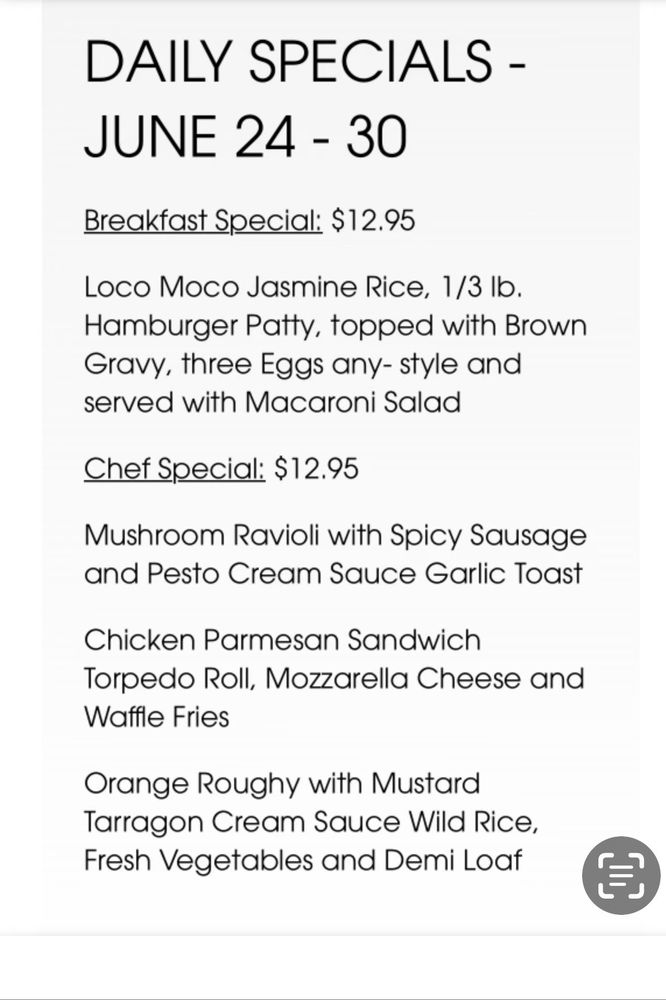 DAILY SPECIALS - JUNE 24 - 30

Breakfast Special: $12.95

Loco Moco Jasmine Rice, 1/3 lb. Hamburger Patty, topped with Brown Gravy, three Eggs any- style and served with Macaroni Salad

Chef Special: $12.95

Mushroom Ravioli with Spicy Sausage and Pesto Cream Sauce Garlic Toast

Chicken Parmesan Sandwich Torpedo Roll, Mozzarella Cheese and Waffle Fries

Orange Roughy with Mustard Tarragon Cream Sauce Wild Rice, Fresh Vegetables and Demi Loaf